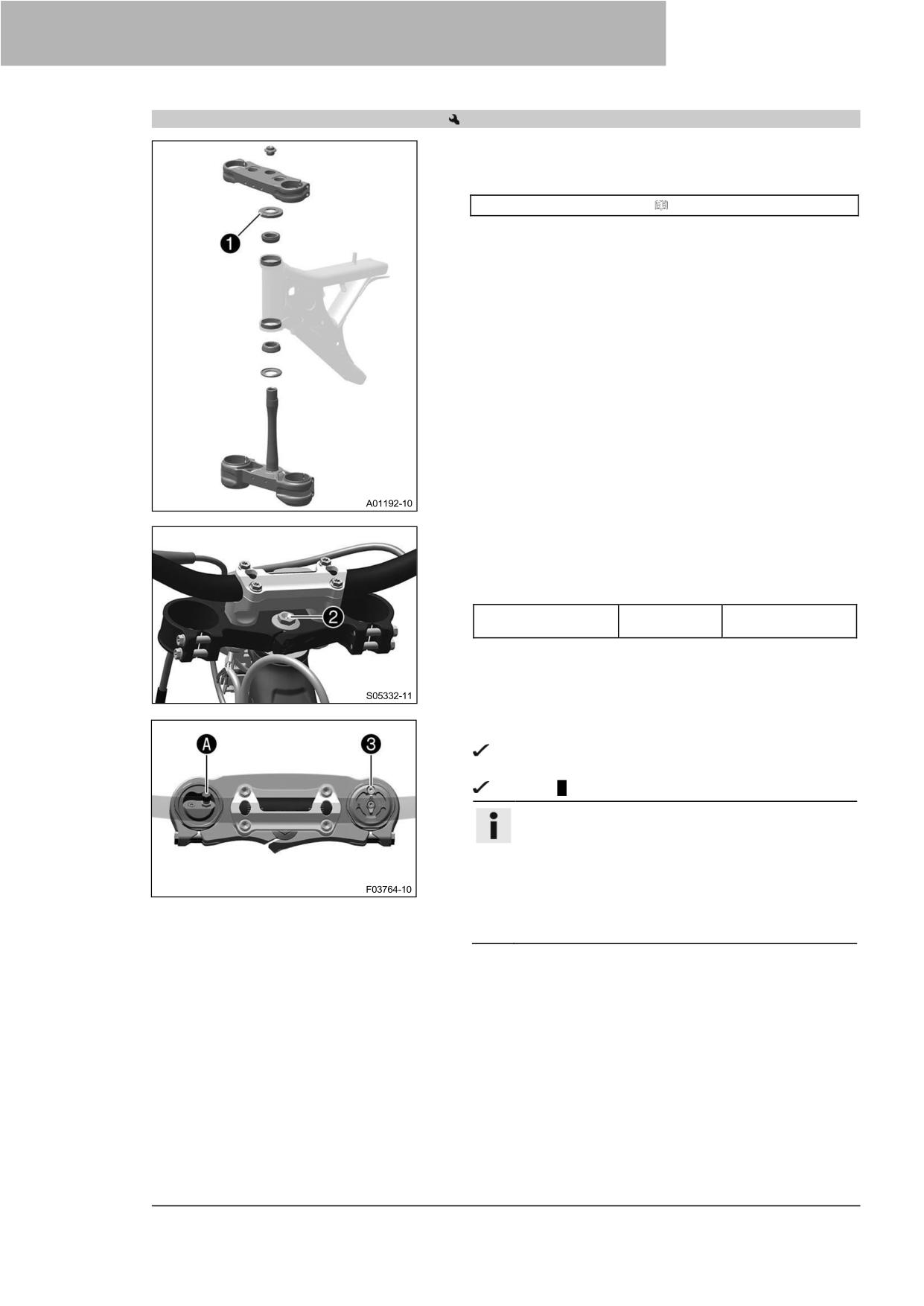 1

A01192-10

2

S05332-11

A

3

F03764-10